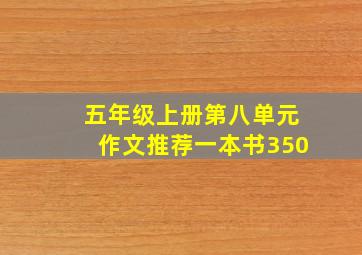 五年级上册第八单元
作文推荐一本书350